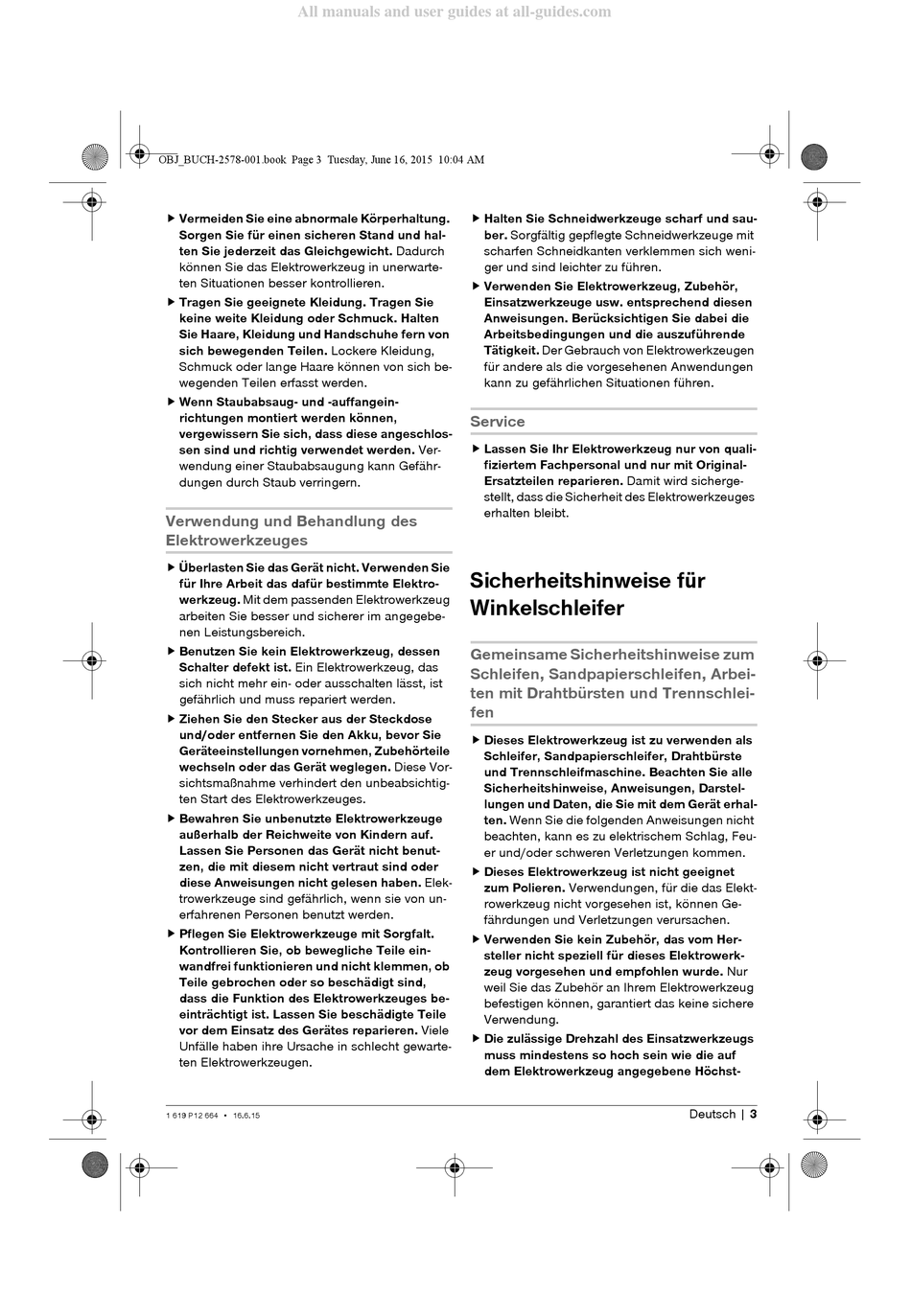 All manuals and user guides at all-guides.com

OBJ_BUCH-2578-001.book Page 3 Tuesday, June 16, 2015 10:04 AM

▶ Vermeiden Sie eine abnormale Körperhaltung. Sorgen Sie für einen sicheren Stand und halten Sie jederzeit das Gleichgewicht. Dadurch können Sie das Elektrowerkzeug in unerwarteten Situationen besser kontrollieren.

▶ Tragen Sie geeignete Kleidung. Tragen Sie keine weite Kleidung oder Schmuck. Halten Sie Haare, Kleidung und Handschuhe fern von sich bewegenden Teilen. Lockere Kleidung, Schmuck oder lange Haare können von sich bewegenden Teilen erfasst werden.

▶ Wenn Staubabsaug- und -auffangeinrichtungen montiert werden können, vergewissern Sie sich, dass diese angeschlossen sind und richtig verwendet werden. Verwendung einer Staubabsaugung kann Gefährdungen durch Staub verringern.

Verwendung und Behandlung des Elektrowerkzeuges

▶ Überlasten Sie das Gerät nicht. Verwenden Sie für Ihre Arbeit das dafür bestimmte Elektrowerkzeug. Mit dem passenden Elektrowerkzeug arbeiten Sie besser und sicherer im angegebenen Leistungsbereich.

▶ Benutzen Sie kein Elektrowerkzeug, dessen Schalter defekt ist. Ein Elektrowerkzeug, das sich nicht mehr ein- oder ausschalten lässt, ist gefährlich und muss repariert werden.

▶ Ziehen Sie den Stecker aus der Steckdose und/oder entfernen Sie den Akku, bevor Sie Geräteeinstellungen vornehmen, Zubehörteile wechseln oder das Gerät weglegen. Diese Vorsichtsmaßnahme verhindert den unbeabsichtigten Start des Elektrowerkzeuges.

▶ Bewahren Sie unbenutzte Elektrowerkzeuge außerhalb der Reichweite von Kindern auf. Lassen Sie Personen das Gerät nicht benutzen, die mit diesem nicht vertraut sind oder diese Anweisungen nicht gelesen haben. Elektrowerkzeuge sind gefährlich, wenn sie von unerfahrenen Personen benutzt werden.

▶ Pflegen Sie Elektrowerkzeuge mit Sorgfalt. Kontrollieren Sie, ob bewegliche Teile einwandfrei funktionieren und nicht klemmen, ob Teile gebrochen oder so beschädigt sind, dass die Funktion des Elektrowerkzeuges beeinträchtigt ist. Lassen Sie beschädigte Teile vor dem Einsatz des Gerätes reparieren. Viele Unfälle haben ihre Ursache in schlecht gewarteten Elektrowerkzeugen.

▶ Halten Sie Schneidwerkzeuge scharf und sauber. Sorgfältig gepflegte Schneidwerkzeuge mit scharfen Schneidkanten verklemmen sich weniger und sind leichter zu führen.

▶ Verwenden Sie Elektrowerkzeug, Zubehör, Einsatzwerkzeuge usw. entsprechend diesen Anweisungen. Berücksichtigen Sie dabei die Arbeitsbedingungen und die auszuführende Tätigkeit. Der Gebrauch von Elektrowerkzeugen für andere als die vorgesehenen Anwendungen kann zu gefährlichen Situationen führen.

Service

▶ Lassen Sie Ihr Elektrowerkzeug nur von qualifiziertem Fachpersonal und nur mit Original-Ersatzteilen reparieren. Damit wird sichergestellt, dass die Sicherheit des Elektrowerkzeuges erhalten bleibt.

Sicherheitshinweise für Winkelschleifer

Gemeinsame Sicherheitshinweise zum Schleifen, Sandpapierschleifen, Arbeiten mit Drahtbürsten und Trennschleifen

▶ Dieses Elektrowerkzeug ist zu verwenden als Schleifer, Sandpapierschleifer, Drahtbürste und Trennschleifmaschine. Beachten Sie alle Sicherheitshinweise, Anweisungen, Darstellungen und Daten, die Sie mit dem Gerät erhalten. Wenn Sie die folgenden Anweisungen nicht beachten, kann es zu elektrischem Schlag, Feuer und/oder schweren Verletzungen kommen.

▶ Dieses Elektrowerkzeug ist nicht geeignet zum Polieren. Verwendungen, für die das Elektrowerkzeug nicht vorgesehen ist, können Gefährdungen und Verletzungen verursachen.

▶ Verwenden Sie kein Zubehör, das vom Hersteller nicht speziell für dieses Elektrowerkzeug vorgesehen und empfohlen wurde. Nur weil Sie das Zubehör an Ihrem Elektrowerkzeug befestigen können, garantiert das keine sichere Verwendung.

▶ Die zulässige Drehzahl des Einsatzwerkzeugs muss mindestens so hoch sein wie die auf dem Elektrowerkzeug angegebene Höchst-

1 619 P12 664 • 16.6.15

Deutsch | 3